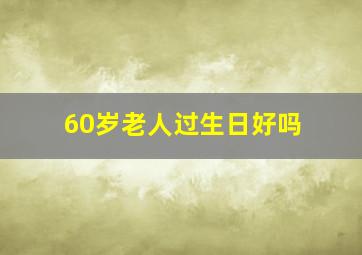 60岁老人过生日好吗